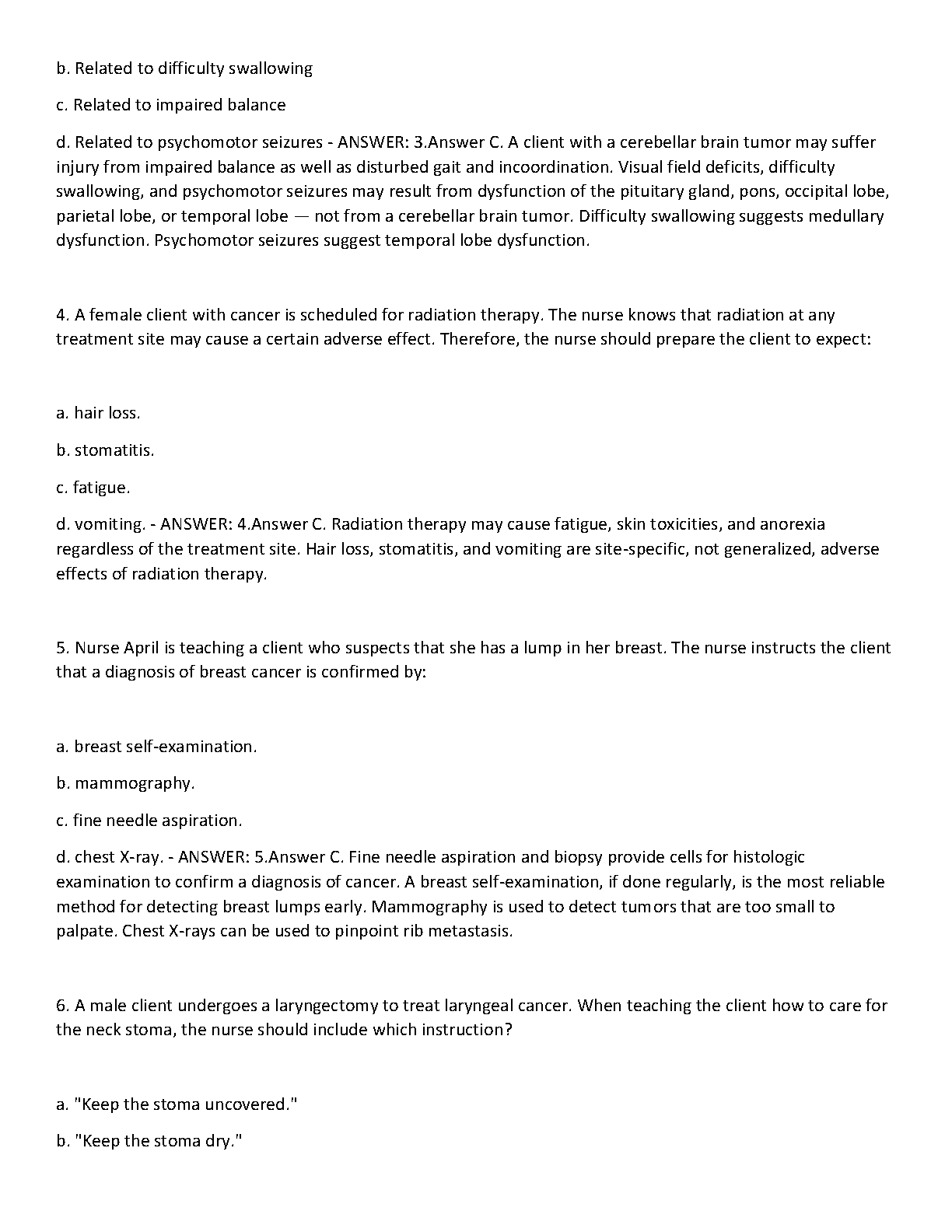 b. Related to difficulty swallowing

c. Related to impaired balance

d. Related to psychomotor seizures - ANSWER: 3.Answer C. A client with a cerebellar brain tumor may suffer injury from impaired balance as well as disturbed gait and incoordination. Visual field deficits, difficulty swallowing, and psychomotor seizures may result from dysfunction of the pituitary gland, pons, occipital lobe, parietal lobe, or temporal lobe — not from a cerebellar brain tumor. Difficulty swallowing suggests medullary dysfunction. Psychomotor seizures suggest temporal lobe dysfunction.

4. A female client with cancer is scheduled for radiation therapy. The nurse knows that radiation at any treatment site may cause a certain adverse effect. Therefore, the nurse should prepare the client to expect:

a. hair loss.

b. stomatitis.

c. fatigue.

d. vomiting. - ANSWER: 4.Answer C. Radiation therapy may cause fatigue, skin toxicities, and anorexia regardless of the treatment site. Hair loss, stomatitis, and vomiting are site-specific, not generalized, adverse effects of radiation therapy.

5. Nurse April is teaching a client who suspects that she has a lump in her breast. The nurse instructs the client that a diagnosis of breast cancer is confirmed by:

a. breast self-examination.

b. mammography.

c. fine needle aspiration.

d. chest X-ray. - ANSWER: 5.Answer C. Fine needle aspiration and biopsy provide cells for histologic examination to confirm a diagnosis of cancer. A breast self-examination, if done regularly, is the most reliable method for detecting breast lumps early. Mammography is used to detect tumors that are too small to palpate. Chest X-rays can be used to pinpoint rib metastasis.

6. A male client undergoes a laryngectomy to treat laryngeal cancer. When teaching the client how to care for the neck stoma, the nurse should include which instruction?

a. "Keep the stoma uncovered."

b. "Keep the stoma dry."